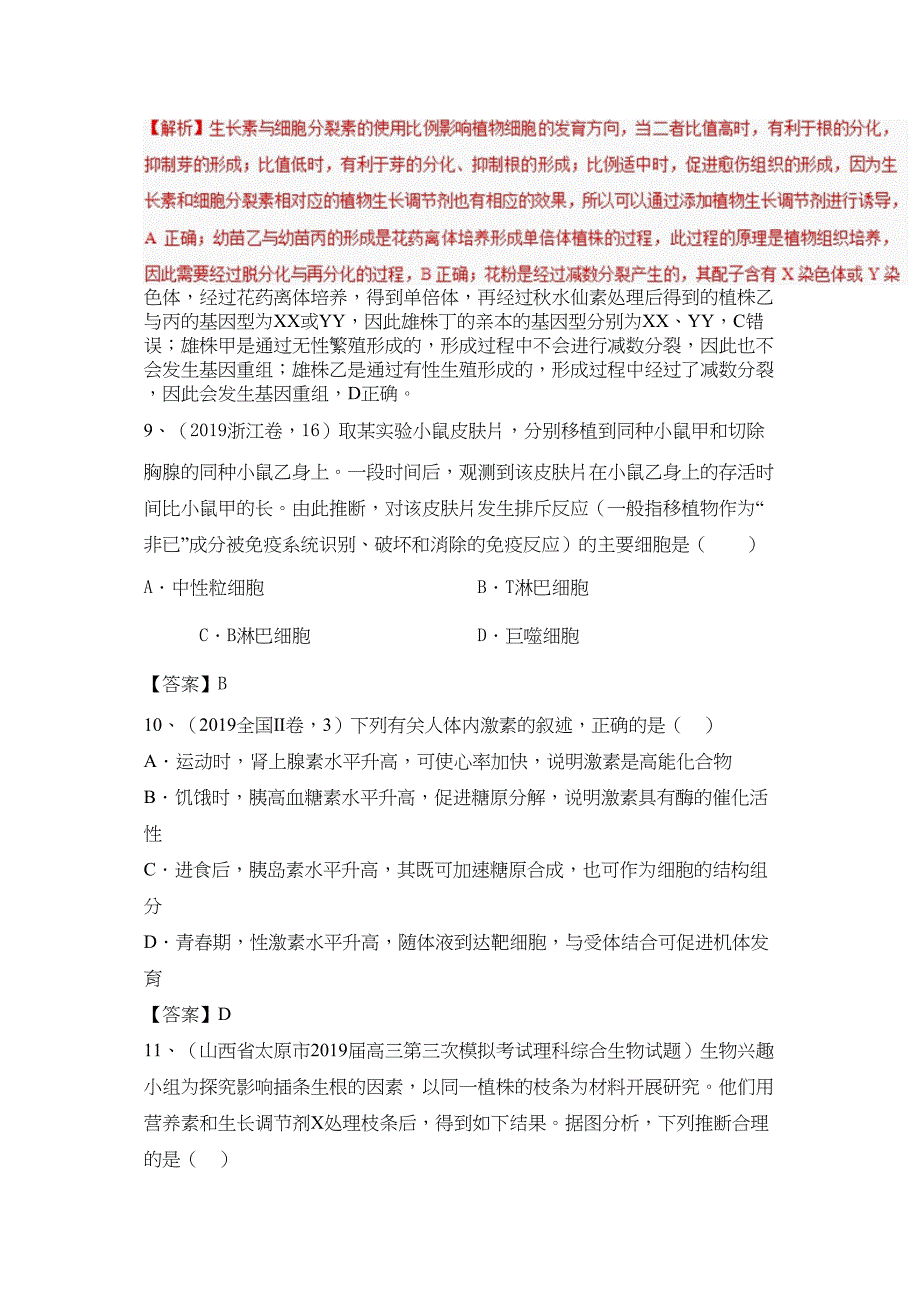 【解析】生长素与细胞分裂素的使用比例影响植物细胞的发育方向，当二者比值高时，有利于根的分化，抑制芽的形成；比值低时，有利于芽的分化、抑制根的形成；比例适中时，促进愈伤组织的形成，因为生长素和细胞分裂素相对应的植物生长调节剂也有相应的效果，所以可以通过添加植物生长调节剂进行诱导，A 正确；幼苗乙与幼苗丙的形成是花药离体培养形成单倍体植株的过程，此过程的原理是植物组织培养，因此需要经过脱分化与再分化的过程，B 正确；花粉是经过减数分裂产生的，其配子含有 X 染色体或 Y 染色体，经过花药离体培养，得到单倍体，再经过秋水仙素处理后得到的植株乙与丙的基因型为XX或YY，因此雄株丁的亲本的基因型分别为XX、YY，C错误；雄株甲是通过无性繁殖形成的，形成过程中不会进行减数分裂，因此也不会发生基因重组；雄株乙是通过有性生殖形成的，形成过程中经过了减数分裂，因此会发生基因重组，D正确。

9、（2019浙江卷，16）取某实验小鼠皮肤片，分别移植到同种小鼠甲和切除胸腺的同种小鼠乙身上。一段时间后，观测到该皮肤片在小鼠乙身上的存活时间比小鼠甲的长。由此推断，对该皮肤片发生排斥反应（一般指移植物作为“非已”成分被免疫系统识别、破坏和消除的免疫反应）的主要细胞是（　　）

A．中性粒细胞

B．T淋巴细胞

C．B淋巴细胞

D．巨噬细胞

【答案】B

10、（2019全国II卷，3）下列有关人体内激素的叙述，正确的是（　）

A．运动时，肾上腺素水平升高，可使心率加快，说明激素是高能化合物

B．饥饿时，胰高血糖素水平升高，促进糖原分解，说明激素具有酶的催化活性

C．进食后，胰岛素水平升高，其既可加速糖原合成，也可作为细胞的结构组分

D．青春期，性激素水平升高，随体液到达靶细胞，与受体结合可促进机体发育

【答案】D

11、（山西省太原市2019届高三第三次模拟考试理科综合生物试题）生物兴趣小组为探究影响插条生根的因素，以同一植株的枝条为材料开展研究。他们用营养素和生长调节剂X处理枝条后，得到如下结果。据图分析，下列推断合理的是（　）